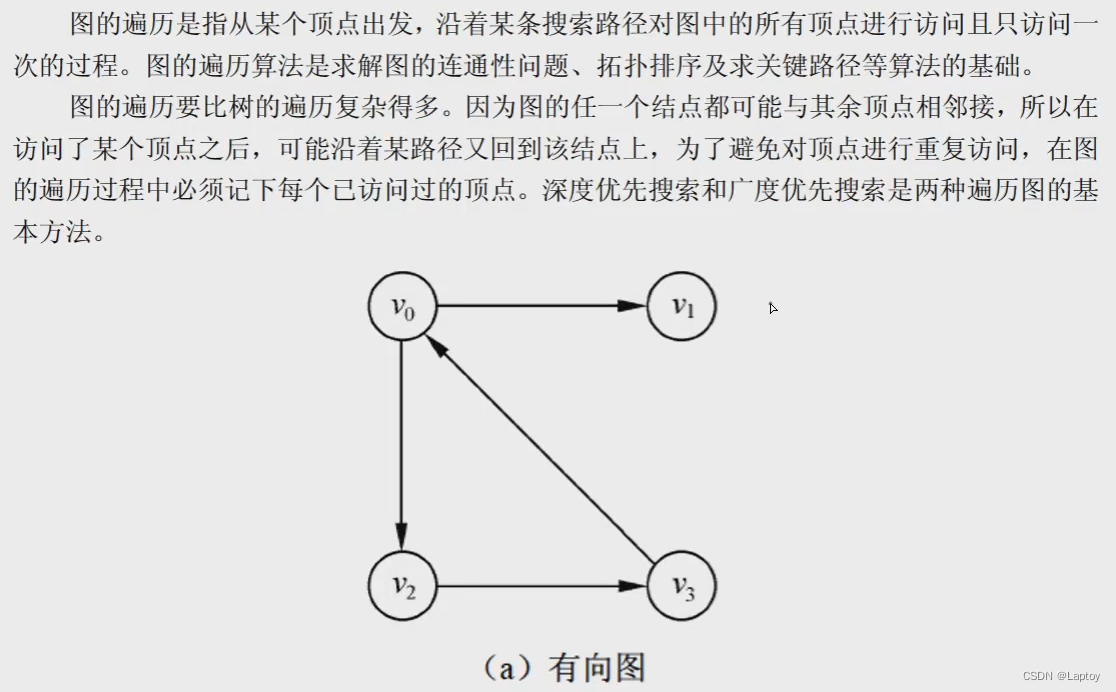 图的遍历是指从某个顶点出发，沿着某条搜索路径对图中的所有顶点进行访问且只访问一次的过程。图的遍历算法是求解图的连通性问题、拓扑排序及求关键路径等算法的基础。

图的遍历要比树的遍历复杂得多。因为图的任一个结点都可能与其余顶点相邻接，所以在访问了某个顶点之后，可能沿着某路径又回到该结点上，为了避免对顶点进行重复访问，在图的遍历过程中必须记下每个已访问过的顶点。深度优先搜索和广度优先搜索是两种遍历图的基本方法。

$v_0$
$v_1$
$v_2$
$v_3$

（a）有向图

CSDN @Laptoy